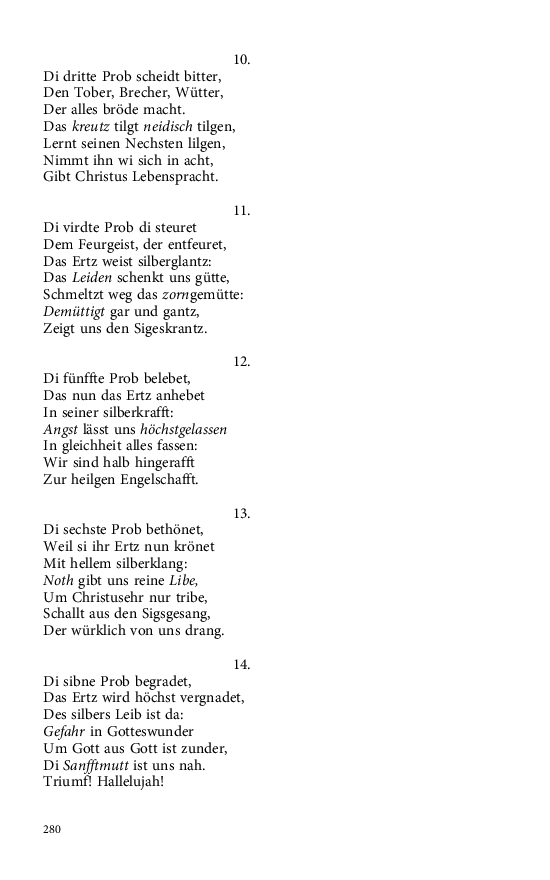 10.

Di dritte Prob scheidt bitter,
Den Tober, Brecher, Wütter,
Der alles bröde macht.
Das kreutz tilgt neidisch tilgen,
Lernt seinen Nechsten lilgen,
Nimmt ihn wi sich in acht,
Gibt Christus Lebenspracht.

11.

Di virdte Prob di steuret
Dem Feurgeist, der entfeuret,
Das Ertz weist silberglantz:
Das Leiden schenkt uns gütte,
Schmeltzt weg das zorngemütte:
Demüttigt gar und gantz,
Zeigt uns den Sigeskrantz.

12.

Di fünffte Prob belebet,
Das nun das Ertz anhebet
In seiner silberkrafft:
Angst lässt uns höchstgelassen
In gleichheit alles fassen:
Wir sind halb hingerafft
Zur heilgen Engelschafft.

13.

Di sechste Prob bethönet,
Weil si ihr Ertz nun krönet
Mit hellem silberklang:
Noth gibt uns reine Libe,
Um Christusehr nur tribe,
Schallt aus den Sigsgesang,
Der würklich von uns drang.

14.

Di sibne Prob begradet,
Das Ertz wird höchst vergnadet,
Des silbers Leib ist da:
Gefahr in Gotteswunder
Um Gott aus Gott ist zunder,
Di Sanfftmutt ist uns nah.
Triumf! Hallelujah!

280